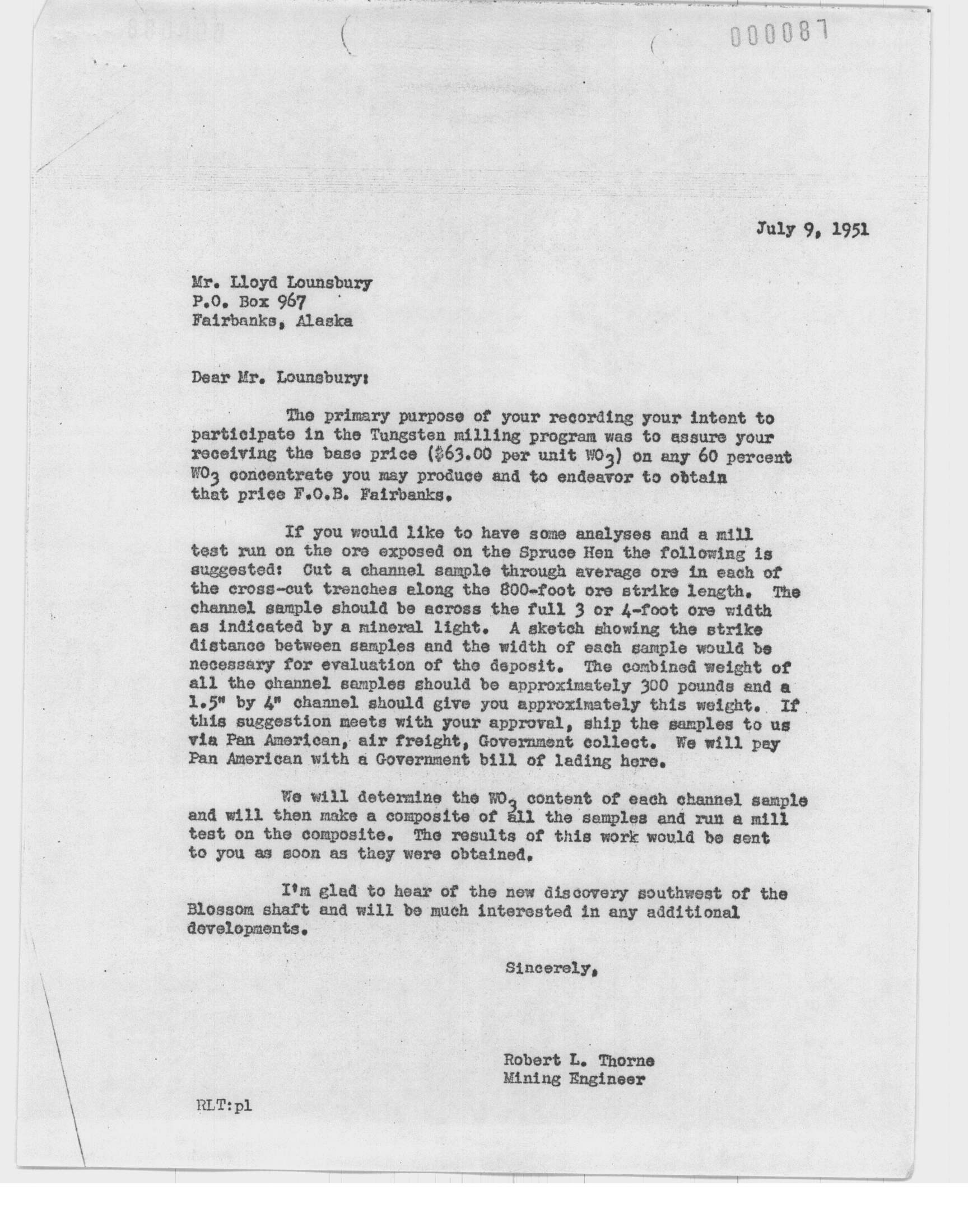 000087

July 9, 1951

Mr. Lloyd Lounsbury
P.O. Box 967
Fairbanks, Alaska

Dear Mr. Lounsbury:

The primary purpose of your recording your intent to participate in the Tungsten milling program was to assure your receiving the base price (\$63.00 per unit $WO_3$) on any 60 percent $WO_3$ concentrate you may produce and to endeavor to obtain that price F.O.B. Fairbanks.

If you would like to have some analyses and a mill test run on the ore exposed on the Spruce Hen the following is suggested: Cut a channel sample through average ore in each of the cross-cut trenches along the 800-foot ore strike length. The channel sample should be across the full 3 or 4-foot ore width as indicated by a mineral light. A sketch showing the strike distance between samples and the width of each sample would be necessary for evaluation of the deposit. The combined weight of all the channel samples should be approximately 300 pounds and a 1.5" by 4" channel should give you approximately this weight. If this suggestion meets with your approval, ship the samples to us via Pan American, air freight, Government collect. We will pay Pan American with a Government bill of lading here.

We will determine the $WO_3$ content of each channel sample and will then make a composite of all the samples and run a mill test on the composite. The results of this work would be sent to you as soon as they were obtained.

I'm glad to hear of the new discovery southwest of the Blossom shaft and will be much interested in any additional developments.

Sincerely,

Robert L. Thorne
Mining Engineer

RLT:pl